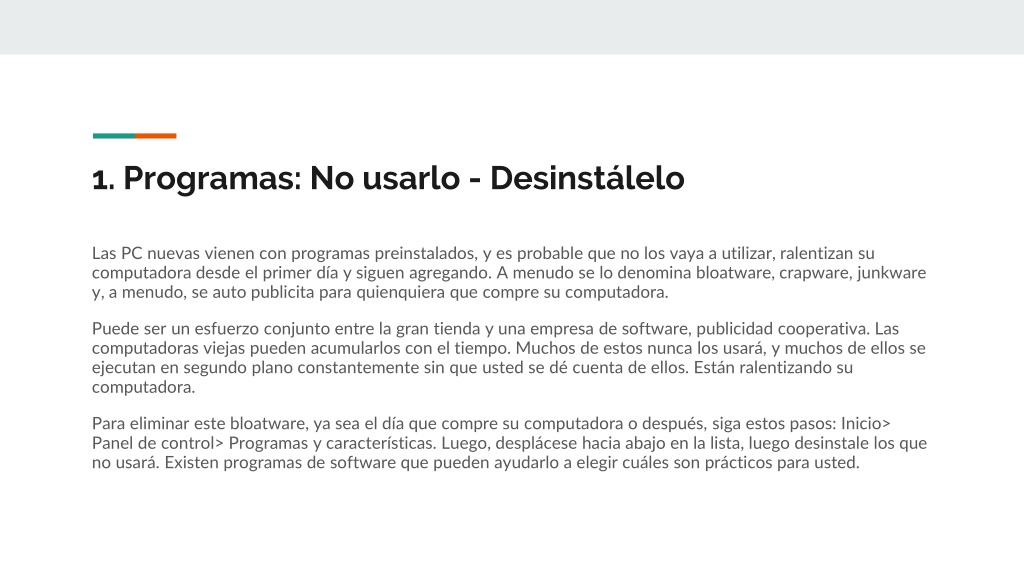 1. Programas: No usarlo - Desinstálelo

Las PC nuevas vienen con programas preinstalados, y es probable que no los vaya a utilizar, ralentizan su computadora desde el primer día y siguen agregando. A menudo se lo denomina bloatware, crapware, junkware y, a menudo, se auto publicita para quienquiera que compre su computadora.

Puede ser un esfuerzo conjunto entre la gran tienda y una empresa de software, publicidad cooperativa. Las computadoras viejas pueden acumularlos con el tiempo. Muchos de estos nunca los usará, y muchos de ellos se ejecutan en segundo plano constantemente sin que usted se dé cuenta de ellos. Están ralentizando su computadora.

Para eliminar este bloatware, ya sea el día que compre su computadora o después, siga estos pasos: Inicio> Panel de control> Programas y características. Luego, desplácese hacia abajo en la lista, luego desinstale los que no usará. Existen programas de software que pueden ayudarlo a elegir cuáles son prácticos para usted.